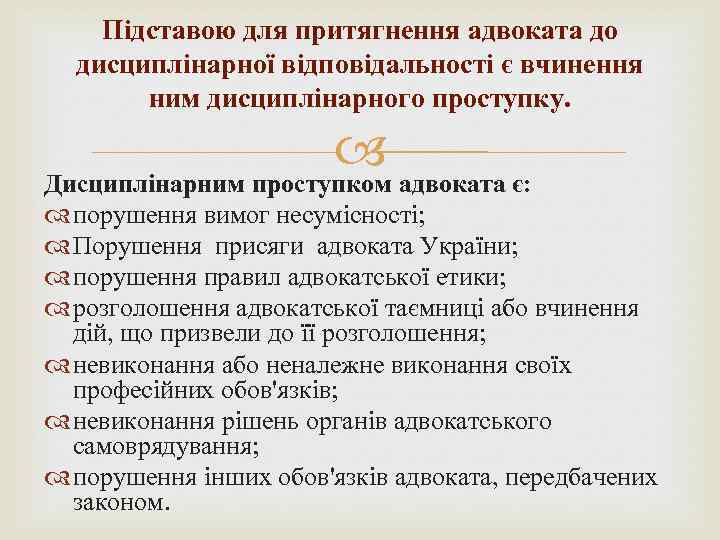 Підставою для притягнення адвоката до дисциплінарної відповідальності є вчинення ним дисциплінарного проступку.

Дисциплінарним проступком адвоката є:
порушення вимог несумісності;
Порушення присяги адвоката України;
порушення правил адвокатської етики;
розголошення адвокатської таємниці або вчинення дій, що призвели до її розголошення;
невиконання або неналежне виконання своїх професійних обов'язків;
невиконання рішень органів адвокатського самоврядування;
порушення інших обов'язків адвоката, передбачених законом.